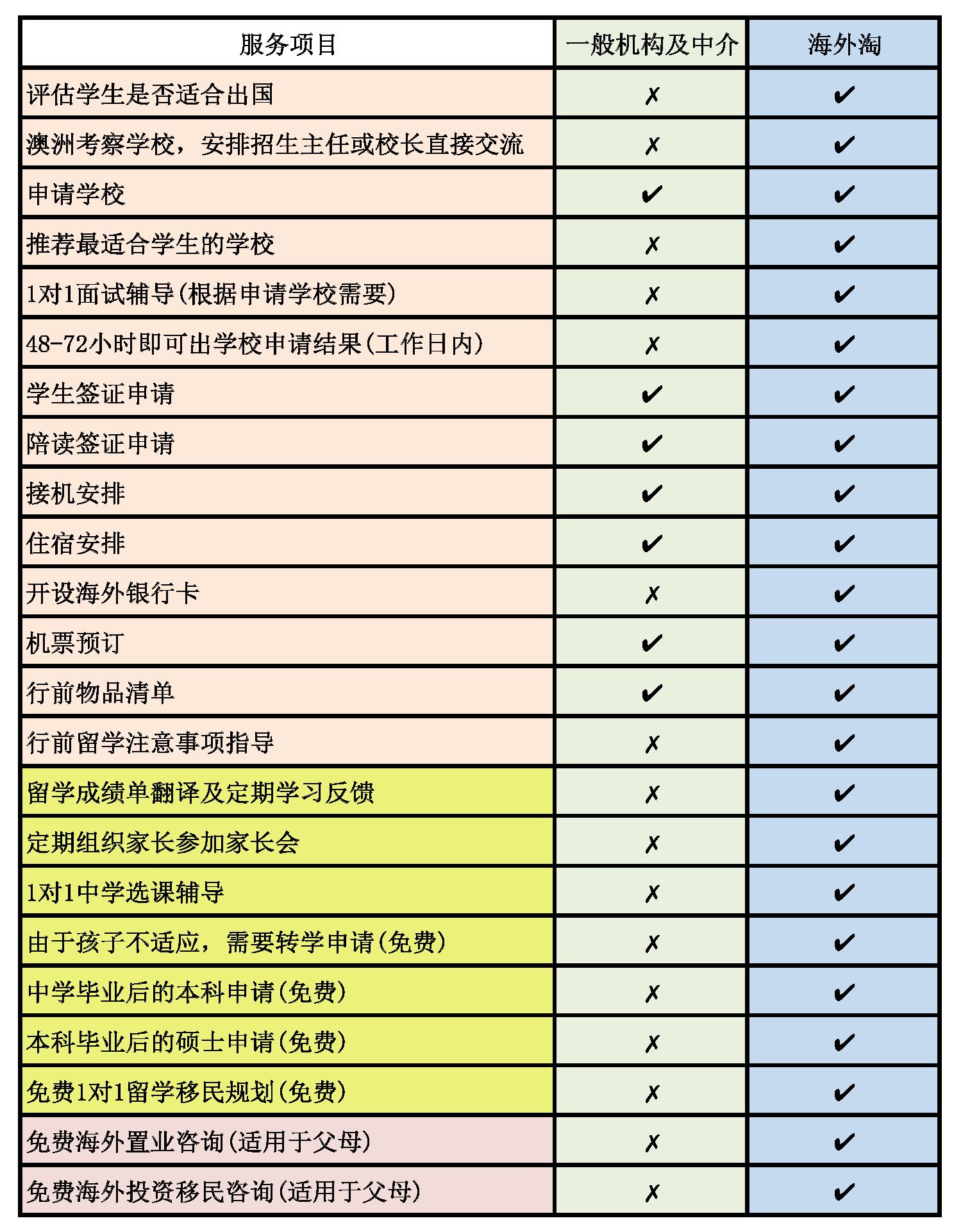 | 服务项目 | 一般机构及中介 | 海外淘 |
|---|---|---|
| 评估学生是否适合出国 | ✗ | ✔ |
| 澳洲考察学校，安排招生主任或校长直接交流 | ✗ | ✔ |
| 申请学校 | ✔ | ✔ |
| 推荐最适合学生的学校 | ✗ | ✔ |
| 1对1面试辅导(根据申请学校需要) | ✗ | ✔ |
| 48-72小时即可出学校申请结果(工作日内) | ✗ | ✔ |
| 学生签证申请 | ✔ | ✔ |
| 陪读签证申请 | ✔ | ✔ |
| 接机安排 | ✔ | ✔ |
| 住宿安排 | ✔ | ✔ |
| 开设海外银行卡 | ✗ | ✔ |
| 机票预订 | ✔ | ✔ |
| 行前物品清单 | ✔ | ✔ |
| 行前留学注意事项指导 | ✗ | ✔ |
| 留学成绩单翻译及定期学习反馈 | ✗ | ✔ |
| 定期组织家长参加家长会 | ✗ | ✔ |
| 1对1中学选课辅导 | ✗ | ✔ |
| 由于孩子不适应，需要转学申请(免费) | ✗ | ✔ |
| 中学毕业后的本科申请(免费) | ✗ | ✔ |
| 本科毕业后的硕士申请(免费) | ✗ | ✔ |
| 免费1对1留学移民规划(免费) | ✗ | ✔ |
| 免费海外置业咨询(适用于父母) | ✗ | ✔ |
| 免费海外投资移民咨询(适用于父母) | ✗ | ✔ |